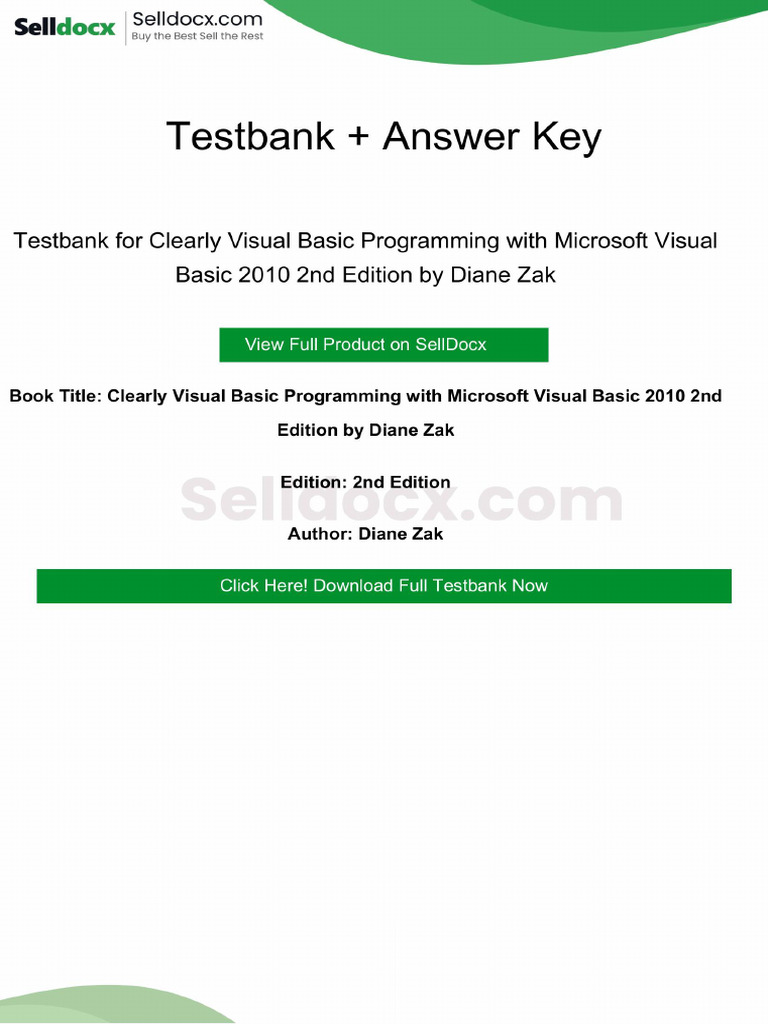 Selldocx Selldocx.com
Buy the Best Sell the Rest

Testbank + Answer Key

Testbank for Clearly Visual Basic Programming with Microsoft Visual Basic 2010 2nd Edition by Diane Zak

View Full Product on SellDocx

Book Title: Clearly Visual Basic Programming with Microsoft Visual Basic 2010 2nd Edition by Diane Zak

Edition: 2nd Edition

Selldocx.com

Author: Diane Zak

Click Here! Download Full Testbank Now